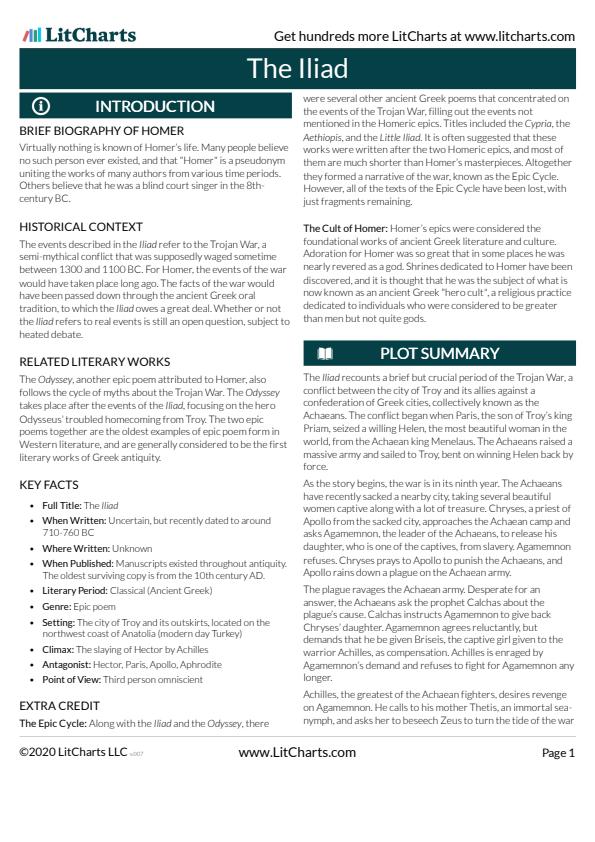 LitCharts

Get hundreds more LitCharts at www.litcharts.com

The Iliad

INTRODUCTION

BRIEF BIOGRAPHY OF HOMER

Virtually nothing is known of Homer's life. Many people believe no such person ever existed, and that "Homer" is a pseudonym uniting the works of many authors from various time periods. Others believe that he was a blind court singer in the 8th-century BC.

HISTORICAL CONTEXT

The events described in the Iliad refer to the Trojan War, a semi-mythical conflict that was supposedly waged sometime between 1300 and 1100 BC. For Homer, the events of the war would have taken place long ago. The facts of the war would have been passed down through the ancient Greek oral tradition, to which the Iliad owes a great deal. Whether or not the Iliad refers to real events is still an open question, subject to heated debate.

RELATED LITERARY WORKS

The Odyssey, another epic poem attributed to Homer, also follows the cycle of myths about the Trojan War. The Odyssey takes place after the events of the Iliad, focusing on the hero Odysseus' troubled homecoming from Troy. The two epic poems together are the oldest examples of epic poem form in Western literature, and are generally considered to be the first literary works of Greek antiquity.

KEY FACTS

• Full Title: The Iliad
• When Written: Uncertain, but recently dated to around 710-760 BC
• Where Written: Unknown
• When Published: Manuscripts existed throughout antiquity. The oldest surviving copy is from the 10th century AD.
• Literary Period: Classical (Ancient Greek)
• Genre: Epic poem
• Setting: The city of Troy and its outskirts, located on the northwest coast of Anatolia (modern day Turkey)
• Climax: The slaying of Hector by Achilles
• Antagonist: Hector, Paris, Apollo, Aphrodite
• Point of View: Third person omniscient

EXTRA CREDIT

The Epic Cycle: Along with the Iliad and the Odyssey, there were several other ancient Greek poems that concentrated on the events of the Trojan War, filling out the events not mentioned in the Homeric epics. Titles included the Cypria, the Aethiopis, and the Little Iliad. It is often suggested that these works were written after the two Homeric epics, and most of them are much shorter than Homer's masterpieces. Altogether they formed a narrative of the war, known as the Epic Cycle. However, all of the texts of the Epic Cycle have been lost, with just fragments remaining.

The Cult of Homer: Homer's epics were considered the foundational works of ancient Greek literature and culture. Adoration for Homer was so great that in some places he was nearly revered as a god. Shrines dedicated to Homer have been discovered, and it is thought that he was the subject of what is now known as an ancient Greek "hero cult", a religious practice dedicated to individuals who were considered to be greater than men but not quite gods.

PLOT SUMMARY

The Iliad recounts a brief but crucial period of the Trojan War, a conflict between the city of Troy and its allies against a confederation of Greek cities, collectively known as the Achaeans. The conflict began when Paris, the son of Troy's king Priam, seized a willing Helen, the most beautiful woman in the world, from the Achaean king Menelaus. The Achaeans raised a massive army and sailed to Troy, bent on winning Helen back by force.

As the story begins, the war is in its ninth year. The Achaeans have recently sacked a nearby city, taking several beautiful women captive along with a lot of treasure. Chryses, a priest of Apollo from the sacked city, approaches the Achaean camp and asks Agamemnon, the leader of the Achaeans, to release his daughter, who is one of the captives, from slavery. Agamemnon refuses. Chryses prays to Apollo to punish the Achaeans, and Apollo rains down a plague on the Achaean army.

The plague ravages the Achaean army. Desperate for an answer, the Achaeans ask the prophet Calchas about the plague's cause. Calchas instructs Agamemnon to give back Chryses' daughter. Agamemnon agrees reluctantly, but demands that he be given Briseis, the captive girl given to the warrior Achilles, as compensation. Achilles is enraged by Agamemnon's demand and refuses to fight for Agamemnon any longer.

Achilles, the greatest of the Achaean fighters, desires revenge on Agamemnon. He calls to his mother Thetis, an immortal sea-nymph, and asks her to beseech Zeus to turn the tide of the war

©2020 LitCharts LLC v.007

www.LitCharts.com

Page 1